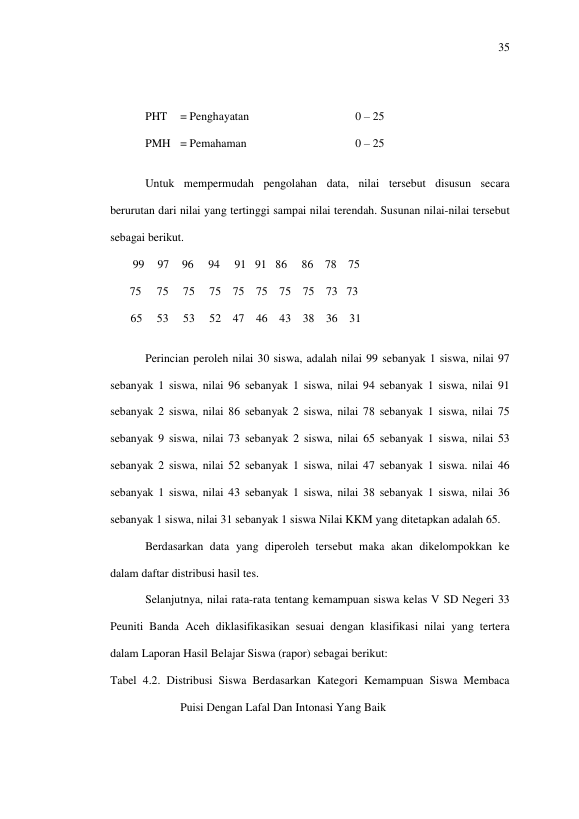 35

PHT = Penghayatan 0 – 25

PMH = Pemahaman 0 – 25

Untuk mempermudah pengolahan data, nilai tersebut disusun secara berurutan dari nilai yang tertinggi sampai nilai terendah. Susunan nilai-nilai tersebut sebagai berikut.

99 97 96 94 91 91 86 86 78 75

75 75 75 75 75 75 75 75 73 73

65 53 53 52 47 46 43 38 36 31

Perincian peroleh nilai 30 siswa, adalah nilai 99 sebanyak 1 siswa, nilai 97 sebanyak 1 siswa, nilai 96 sebanyak 1 siswa, nilai 94 sebanyak 1 siswa, nilai 91 sebanyak 2 siswa, nilai 86 sebanyak 2 siswa, nilai 78 sebanyak 1 siswa, nilai 75 sebanyak 9 siswa, nilai 73 sebanyak 2 siswa, nilai 65 sebanyak 1 siswa, nilai 53 sebanyak 2 siswa, nilai 52 sebanyak 1 siswa, nilai 47 sebanyak 1 siswa. nilai 46 sebanyak 1 siswa, nilai 43 sebanyak 1 siswa, nilai 38 sebanyak 1 siswa, nilai 36 sebanyak 1 siswa, nilai 31 sebanyak 1 siswa Nilai KKM yang ditetapkan adalah 65.

Berdasarkan data yang diperoleh tersebut maka akan dikelompokkan ke dalam daftar distribusi hasil tes.

Selanjutnya, nilai rata-rata tentang kemampuan siswa kelas V SD Negeri 33 Peuniti Banda Aceh diklasifikasikan sesuai dengan klasifikasi nilai yang tertera dalam Laporan Hasil Belajar Siswa (rapor) sebagai berikut:

Tabel 4.2. Distribusi Siswa Berdasarkan Kategori Kemampuan Siswa Membaca Puisi Dengan Lafal Dan Intonasi Yang Baik